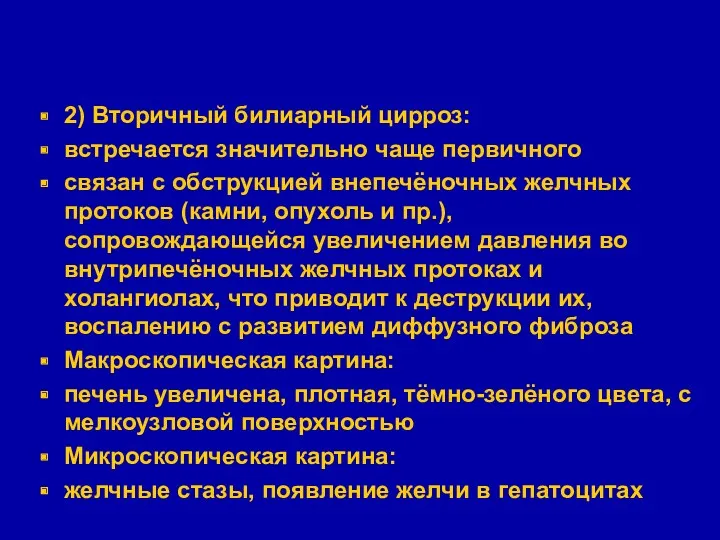 2) Вторичный билиарный цирроз:

встречается значительно чаще первичного

связан с обструкцией внепечёночных желчных протоков (камни, опухоль и пр.), сопровождающейся увеличением давления во внутрипечёночных желчных протоках и холангиолах, что приводит к деструкции их, воспалению с развитием диффузного фиброза

Макроскопическая картина:

печень увеличена, плотная, тёмно-зелёного цвета, с мелкоузловой поверхностью

Микроскопическая картина:

желчные стазы, появление желчи в гепатоцитах